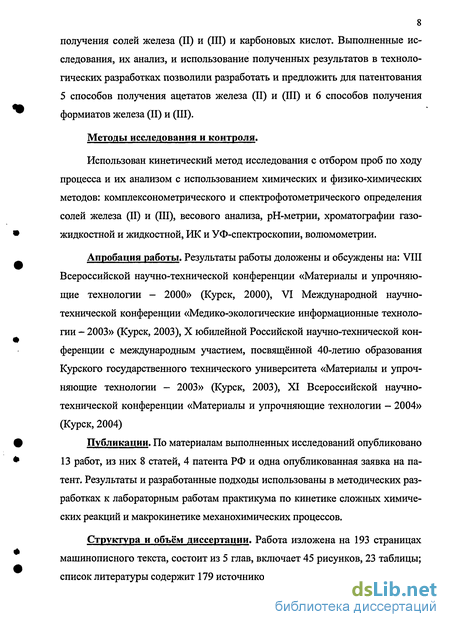 8

получения солей железа (II) и (III) и карбоновых кислот. Выполненные исследования, их анализ, и использование полученных результатов в технологических разработках позволили разработать и предложить для патентования 5 способов получения ацетатов железа (II) и (III) и 6 способов получения формиатов железа (II) и (III).

Методы исследования и контроля.

Использован кинетический метод исследования с отбором проб по ходу процесса и их анализом с использованием химических и физико-химических методов: комплексонометрического и спектрофотометрического определения солей железа (II) и (III), весового анализа, pH-метрии, хроматографии газожидкостной и жидкостной, ИК и УФ-спектроскопии, волюмометрии.

Апробация работы. Результаты работы доложены и обсуждены на: VIII Всероссийской научно-технической конференции «Материалы и упрочняющие технологии – 2000» (Курск, 2000), VI Международной научно-технической конференции «Медико-экологические информационные технологии – 2003» (Курск, 2003), X юбилейной Российской научно-технической конференции с международным участием, посвящённой 40-летию образования Курского государственного технического университета «Материалы и упрочняющие технологии – 2003» (Курск, 2003), XI Всероссийской научно-технической конференции «Материалы и упрочняющие технологии – 2004» (Курск, 2004)

Публикации. По материалам выполненных исследований опубликовано 13 работ, из них 8 статей, 4 патента РФ и одна опубликованная заявка на патент. Результаты и разработанные подходы использованы в методических разработках к лабораторным работам практикума по кинетике сложных химических реакций и макрокинетике механохимических процессов.

Структура и объём диссертации. Работа изложена на 193 страницах машинописного текста, состоит из 5 глав, включает 45 рисунков, 23 таблицы; список литературы содержит 179 источнико

dsLib.net
библиотека диссертаций